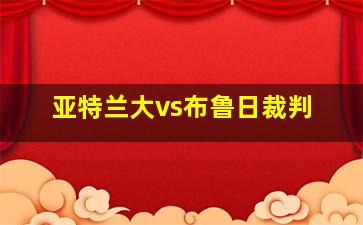 亚特兰大vs布鲁日裁判